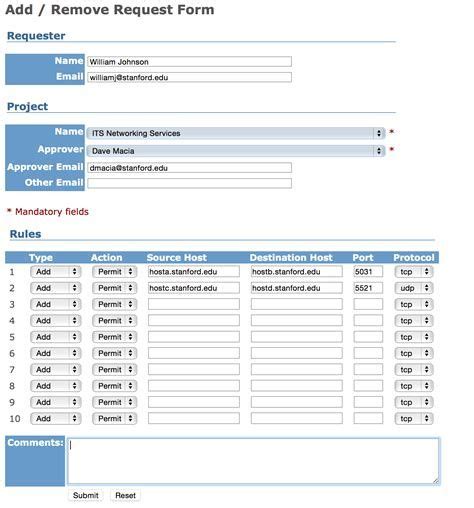 Add / Remove Request Form

Requester

Name William Johnson
Email williamj@stanford.edu

Project

Name ITS Networking Services *
Approver Dave Macia *
Approver Email dmacia@stanford.edu
Other Email

* Mandatory fields

Rules

| | Type | Action | Source Host | Destination Host | Port | Protocol |
|---|---|---|---|---|---|---|
| 1 | Add | Permit | hosta.stanford.edu | hostb.stanford.edu | 5031 | tcp |
| 2 | Add | Permit | hostc.stanford.edu | hostd.stanford.edu | 5521 | udp |
| 3 | Add | Permit | | | | tcp |
| 4 | Add | Permit | | | | tcp |
| 5 | Add | Permit | | | | tcp |
| 6 | Add | Permit | | | | tcp |
| 7 | Add | Permit | | | | tcp |
| 8 | Add | Permit | | | | tcp |
| 9 | Add | Permit | | | | tcp |
| 10 | Add | Permit | | | | tcp |

Comments:

Submit Reset